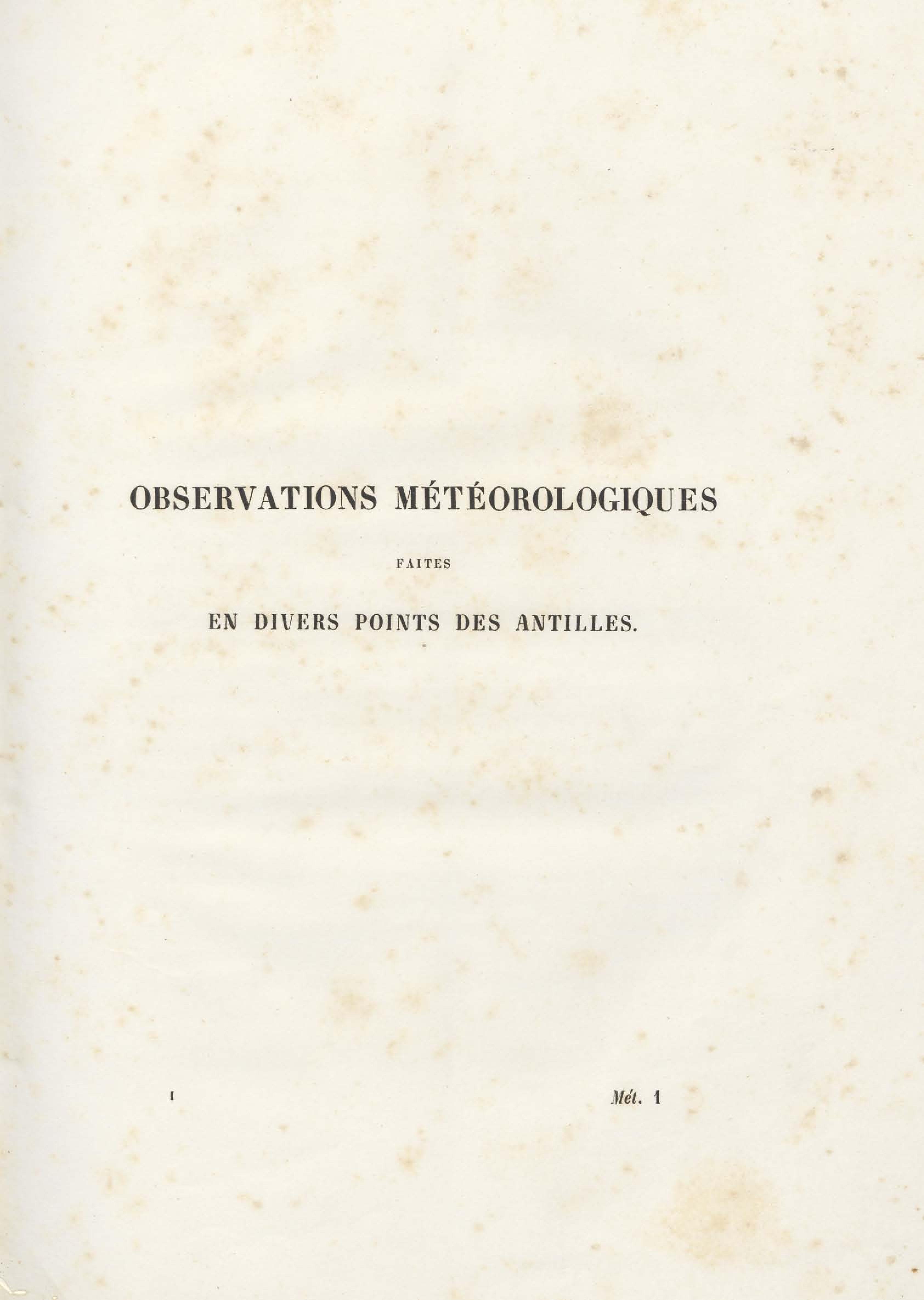 OBSERVATIONS MÉTÉOROLOGIQUES

FAITES

EN DIVERS POINTS DES ANTILLES.

I

Mét. 1